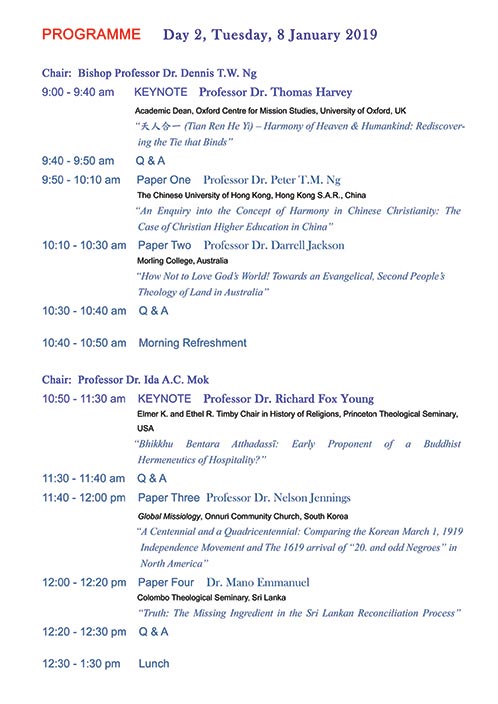 PROGRAMME Day 2, Tuesday, 8 January 2019

Chair: Bishop Professor Dr. Dennis T.W. Ng

9:00 - 9:40 am KEYNOTE Professor Dr. Thomas Harvey
Academic Dean, Oxford Centre for Mission Studies, University of Oxford, UK
"天人合一 (Tian Ren He Yi) – Harmony of Heaven & Humankind: Rediscovering the Tie that Binds"

9:40 - 9:50 am Q & A

9:50 - 10:10 am Paper One Professor Dr. Peter T.M. Ng
The Chinese University of Hong Kong, Hong Kong S.A.R., China
"An Enquiry into the Concept of Harmony in Chinese Christianity: The Case of Christian Higher Education in China"

10:10 - 10:30 am Paper Two Professor Dr. Darrell Jackson
Morling College, Australia
"How Not to Love God's World! Towards an Evangelical, Second People's Theology of Land in Australia"

10:30 - 10:40 am Q & A

10:40 - 10:50 am Morning Refreshment

Chair: Professor Dr. Ida A.C. Mok

10:50 - 11:30 am KEYNOTE Professor Dr. Richard Fox Young
Elmer K. and Ethel R. Timby Chair in History of Religions, Princeton Theological Seminary, USA
"Bhikkhu Bentara Atthadassī: Early Proponent of a Buddhist Hermeneutics of Hospitality?"

11:30 - 11:40 am Q & A

11:40 - 12:00 pm Paper Three Professor Dr. Nelson Jennings
Global Missiology, Onnuri Community Church, South Korea
"A Centennial and a Quadricentennial: Comparing the Korean March 1, 1919 Independence Movement and The 1619 arrival of "20. and odd Negroes" in North America"

12:00 - 12:20 pm Paper Four Dr. Mano Emmanuel
Colombo Theological Seminary, Sri Lanka
"Truth: The Missing Ingredient in the Sri Lankan Reconciliation Process"

12:20 - 12:30 pm Q & A

12:30 - 1:30 pm Lunch